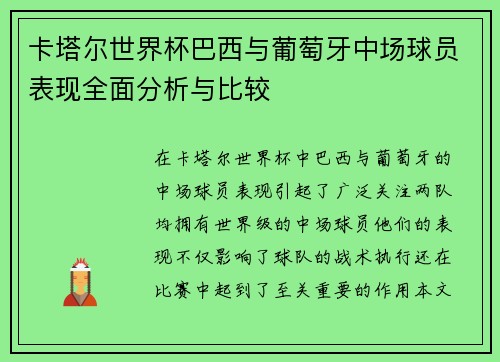 卡塔尔世界杯巴西与葡萄牙中场球员表现全面分析与比较

在卡塔尔世界杯中巴西与葡萄牙的中场球员表现引起了广泛关注两队均拥有世界级的中场球员他们的表现不仅影响了球队的战术执行还在比赛中起到了至关重要的作用本文